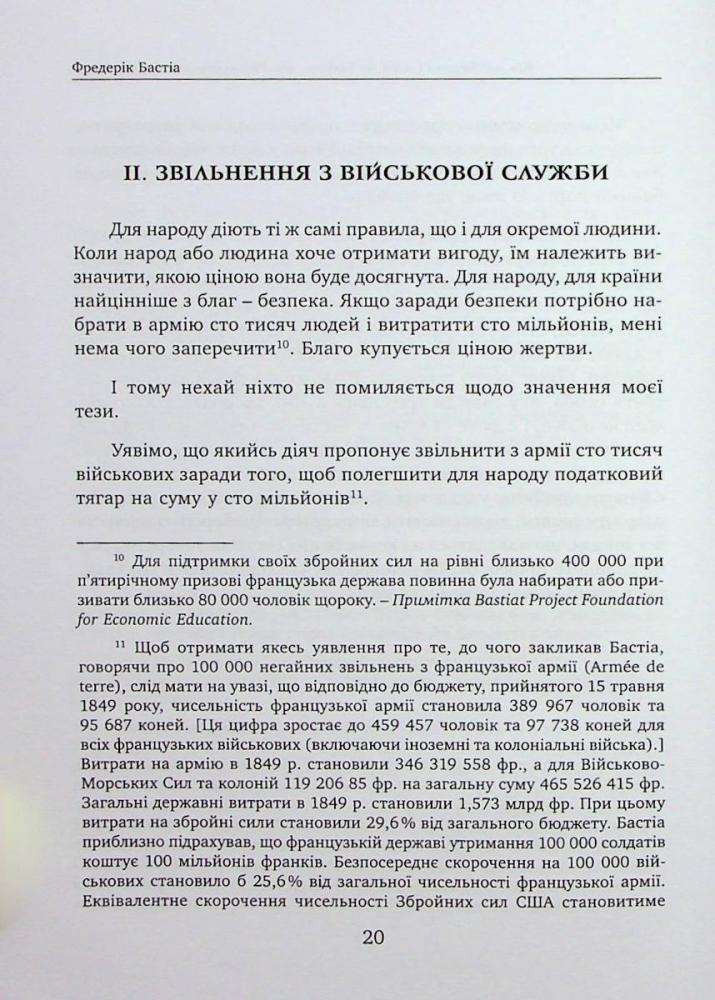 Фредерік Бастіа

II. ЗВІЛЬНЕННЯ З ВІЙСЬКОВОЇ СЛУЖБИ

Для народу діють ті ж самі правила, що і для окремої людини. Коли народ або людина хоче отримати вигоду, їм належить визначити, якою ціною вона буде досягнута. Для народу, для країни найцінніше з благ – безпека. Якщо заради безпеки потрібно набрати в армію сто тисяч людей і витратити сто мільйонів, мені нема чого заперечити$^{10}$. Благо купується ціною жертви.

І тому нехай ніхто не помиляється щодо значення моєї тези.

Уявімо, що якийсь діяч пропонує звільнити з армії сто тисяч військових заради того, щоб полегшити для народу податковий тягар на суму у сто мільйонів$^{11}$.

$^{10}$ Для підтримки своїх збройних сил на рівні близько 400 000 при п'ятирічному призові французька держава повинна була набирати або призивати близько 80 000 чоловік щороку. – Примітка Bastiat Project Foundation for Economic Education.

$^{11}$ Щоб отримати якесь уявлення про те, до чого закликав Бастіа, говорячи про 100 000 негайних звільнень з французької армії (Armée de terre), слід мати на увазі, що відповідно до бюджету, прийнятого 15 травня 1849 року, чисельність французької армії становила 389 967 чоловік та 95 687 коней. [Ця цифра зростає до 459 457 чоловік та 97 738 коней для всіх французьких військових (включаючи іноземні та колоніальні війська).] Витрати на армію в 1849 р. становили 346 319 558 фр., а для Військово-Морських Сил та колоній 119 206 85 фр. на загальну суму 465 526 415 фр. Загальні державні витрати в 1849 р. становили 1,573 млрд фр. При цьому витрати на збройні сили становили 29,6% від загального бюджету. Бастіа приблизно підрахував, що французькій державі утримання 100 000 солдатів коштує 100 мільйонів франків. Безпосереднє скорочення на 100 000 військових становило б 25,6% від загальної чисельності французької армії. Еквівалентне скорочення чисельності Збройних сил США становитиме

20